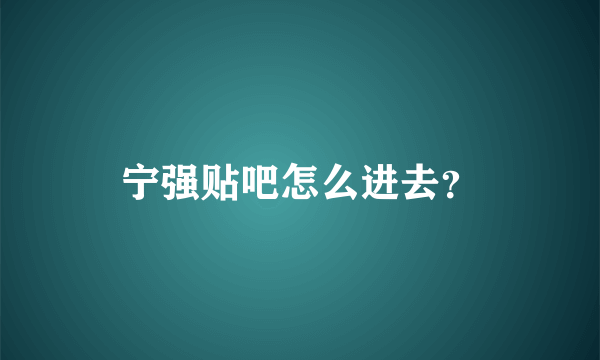 宁强贴吧怎么进去?